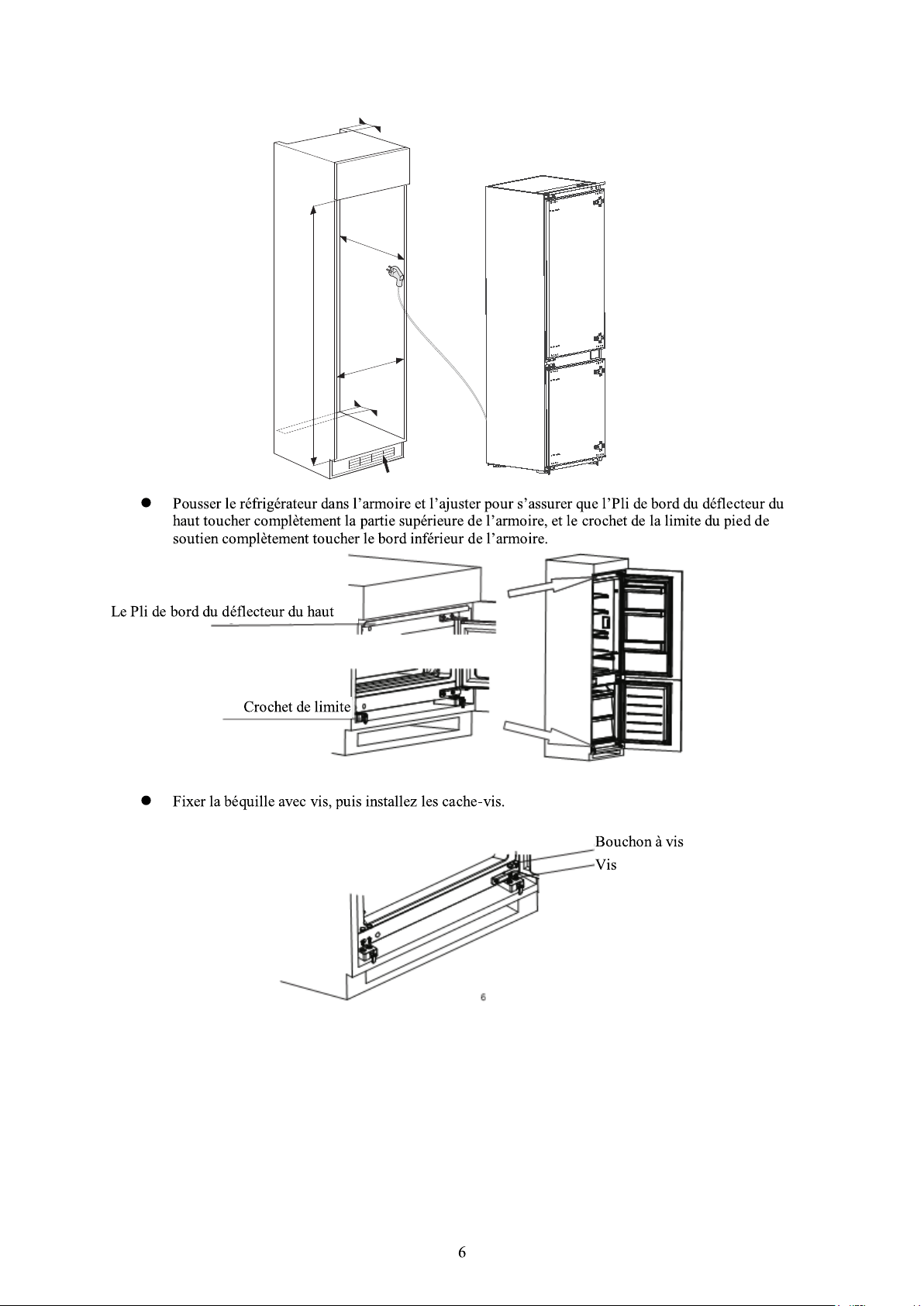 • Pousser le réfrigérateur dans l'armoire et l'ajuster pour s'assurer que l'Pli de bord du déflecteur du haut toucher complètement la partie supérieure de l'armoire, et le crochet de la limite du pied de soutien complètement toucher le bord inférieur de l'armoire.

Le Pli de bord du déflecteur du haut

Crochet de limite

• Fixer la béquille avec vis, puis installez les cache-vis.

Bouchon à vis

Vis

6

6